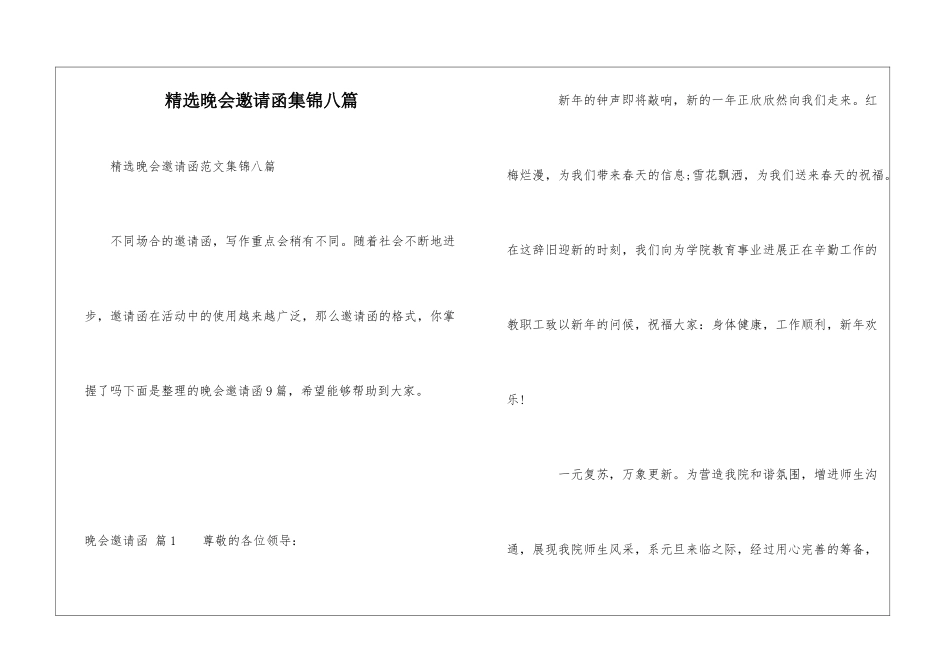 精选晚会邀请函集锦八篇

精选晚会邀请函范文集锦八篇

不同场合的邀请函，写作重点会稍有不同。随着社会不断地进步，邀请函在活动中的使用越来越广泛，那么邀请函的格式，你掌握了吗下面是整理的晚会邀请函9篇，希望能够帮助到大家。

晚会邀请函 篇1　　尊敬的各位领导：

新年的钟声即将敲响，新的一年正欣欣然向我们走来。红梅烂漫，为我们带来春天的信息;雪花飘洒，为我们送来春天的祝福。在这辞旧迎新的时刻，我们向为学院教育事业进展正在辛勤工作的教职工致以新年的问候，祝福大家：身体健康，工作顺利，新年欢乐!

一元复苏，万象更新。为营造我院和谐氛围，增进师生沟通，展现我院师生风采，系元旦来临之际，经过用心完善的筹备，